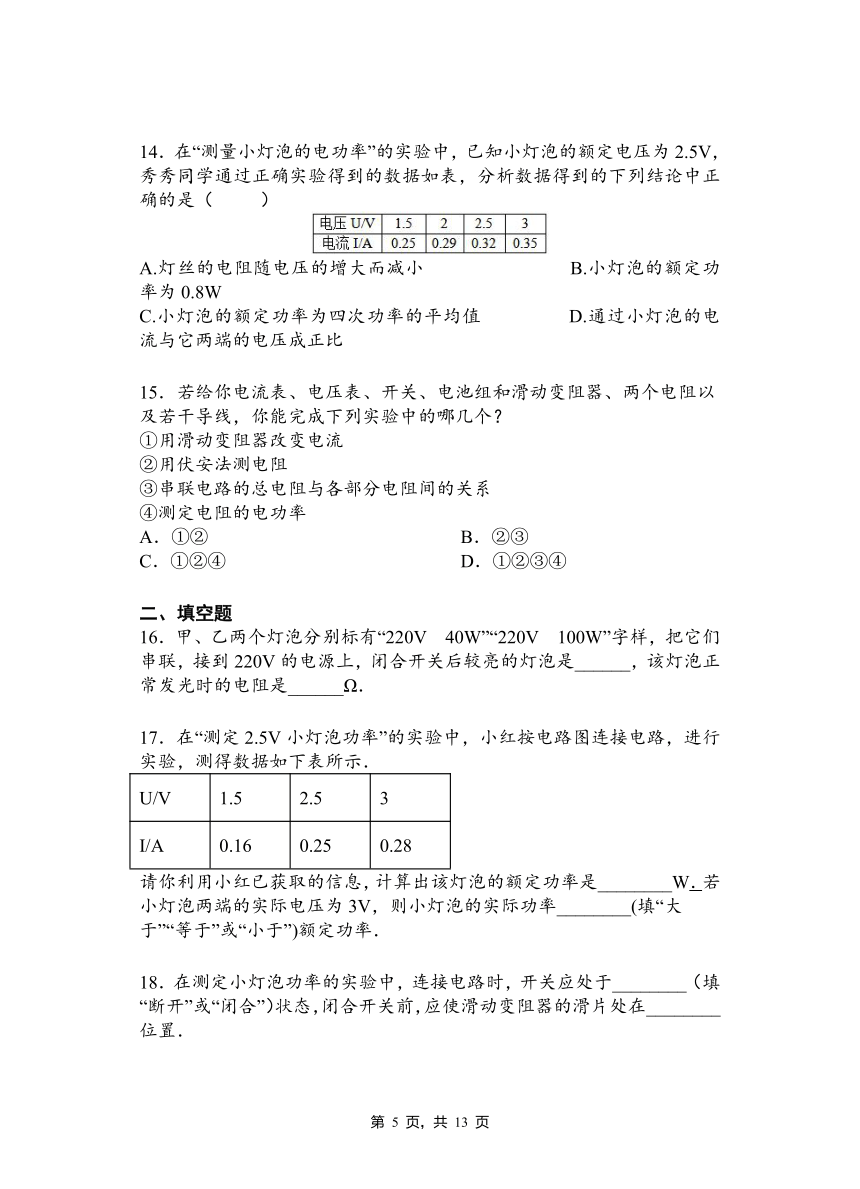 14．在“测量小灯泡的电功率”的实验中，已知小灯泡的额定电压为 2.5V，秀秀同学通过正确实验得到的数据如表，分析数据得到的下列结论中正确的是（　　）

| 电压 U/V | 1.5 | 2 | 2.5 | 3 |
|---|---|---|---|---|
| 电流 I/A | 0.25 | 0.29 | 0.32 | 0.35 |

A.灯丝的电阻随电压的增大而减小
B.小灯泡的额定功率为 0.8W
C.小灯泡的额定功率为四次功率的平均值
D.通过小灯泡的电流与它两端的电压成正比

15．若给你电流表、电压表、开关、电池组和滑动变阻器、两个电阻以及若干导线，你能完成下列实验中的哪几个？
①用滑动变阻器改变电流
②用伏安法测电阻
③串联电路的总电阻与各部分电阻间的关系
④测定电阻的电功率
A．①②
B．②③
C．①②④
D．①②③④

二、填空题
16．甲、乙两个灯泡分别标有“220V　40W”“220V　100W”字样，把它们串联，接到 220V 的电源上，闭合开关后较亮的灯泡是______，该灯泡正常发光时的电阻是______Ω.

17．在“测定 2.5V 小灯泡功率”的实验中，小红按电路图连接电路，进行实验，测得数据如下表所示.

| U/V | 1.5 | 2.5 | 3 |
|---|---|---|---|
| I/A | 0.16 | 0.25 | 0.28 |

请你利用小红已获取的信息，计算出该灯泡的额定功率是________W. 若小灯泡两端的实际电压为 3V，则小灯泡的实际功率________(填“大于”“等于”或“小于”)额定功率.

18．在测定小灯泡功率的实验中，连接电路时，开关应处于________（填“断开”或“闭合”）状态，闭合开关前，应使滑动变阻器的滑片处在________位置.

第 5 页，共 13 页